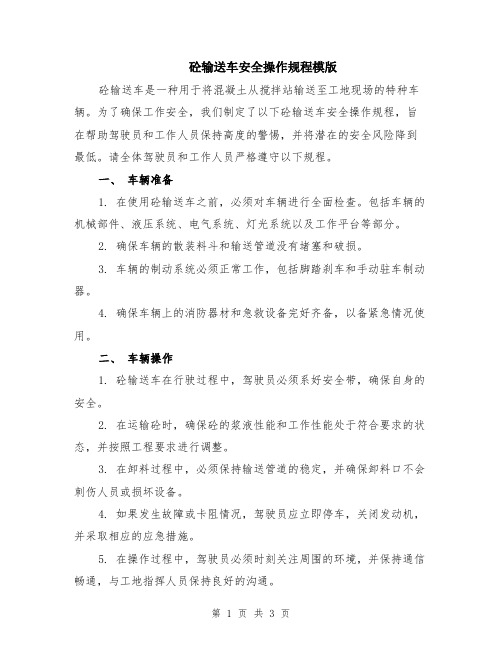 砼输送车安全操作规程模版

砼输送车是一种用于将混凝土从搅拌站输送至工地现场的特种车辆。为了确保工作安全，我们制定了以下砼输送车安全操作规程，旨在帮助驾驶员和工作人员保持高度的警惕，并将潜在的安全风险降到最低。请全体驾驶员和工作人员严格遵守以下规程。

一、 车辆准备

1. 在使用砼输送车之前，必须对车辆进行全面检查。包括车辆的机械部件、液压系统、电气系统、灯光系统以及工作平台等部分。

2. 确保车辆的散装料斗和输送管道没有堵塞和破损。

3. 车辆的制动系统必须正常工作，包括脚踏刹车和手动驻车制动器。

4. 确保车辆上的消防器材和急救设备完好齐备，以备紧急情况使用。

二、 车辆操作

1. 砼输送车在行驶过程中，驾驶员必须系好安全带，确保自身的安全。

2. 在运输砼时，确保砼的浆液性能和工作性能处于符合要求的状态，并按照工程要求进行调整。

3. 在卸料过程中，必须保持输送管道的稳定，并确保卸料口不会刺伤人员或损坏设备。

4. 如果发生故障或卡阻情况，驾驶员应立即停车，关闭发动机，并采取相应的应急措施。

5. 在操作过程中，驾驶员必须时刻关注周围的环境，并保持通信畅通，与工地指挥人员保持良好的沟通。

第 1 页 共 3 页